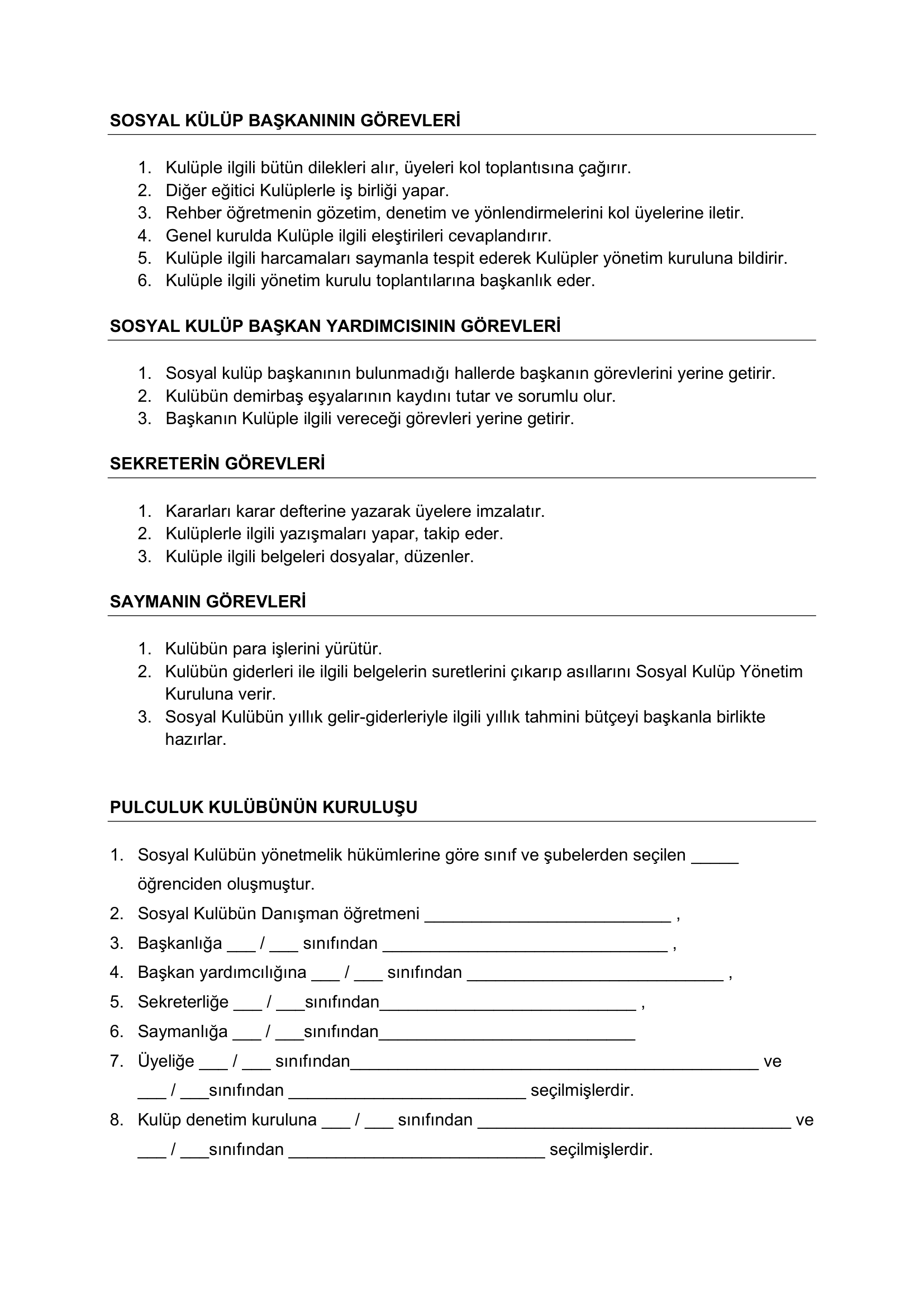 SOSYAL KÜLÜP BAŞKANININ GÖREVLERİ

1. Kulüple ilgili bütün dilekleri alır, üyeleri kol toplantısına çağırır.
2. Diğer eğitici Kulüplerle iş birliği yapar.
3. Rehber öğretmenin gözetim, denetim ve yönlendirmelerini kol üyelerine iletir.
4. Genel kurulda Kulüple ilgili eleştirileri cevaplandırır.
5. Kulüple ilgili harcamaları saymanla tespit ederek Kulüpler yönetim kuruluna bildirir.
6. Kulüple ilgili yönetim kurulu toplantılarına başkanlık eder.

SOSYAL KULÜP BAŞKAN YARDIMCISININ GÖREVLERİ

1. Sosyal kulüp başkanının bulunmadığı hallerde başkanın görevlerini yerine getirir.
2. Kulübün demirbaş eşyalarının kaydını tutar ve sorumlu olur.
3. Başkanın Kulüple ilgili vereceği görevleri yerine getirir.

SEKRETERİN GÖREVLERİ

1. Kararları karar defterine yazarak üyelere imzalatır.
2. Kulüplerle ilgili yazışmaları yapar, takip eder.
3. Kulüple ilgili belgeleri dosyalar, düzenler.

SAYMANIN GÖREVLERİ

1. Kulübün para işlerini yürütür.
2. Kulübün giderleri ile ilgili belgelerin suretlerini çıkarıp asıllarını Sosyal Kulüp Yönetim Kuruluna verir.
3. Sosyal Kulübün yıllık gelir-giderleriyle ilgili yıllık tahmini bütçeyi başkanla birlikte hazırlar.

PULCULUK KULÜBÜNÜN KURULUŞU

1. Sosyal Kulübün yönetmelik hükümlerine göre sınıf ve şubelerden seçilen ____ öğrenciden oluşmuştur.
2. Sosyal Kulübün Danışman öğretmeni ____ ,
3. Başkanlığa ____ / ____ sınıfından ____ ,
4. Başkan yardımcılığına ____ / ____ sınıfından ____ ,
5. Sekreterliğe ____ / ____sınıfından____ ,
6. Saymanlığa ____ / ____sınıfından____
7. Üyeliğe ____ / ____ sınıfından____ ve ____ / ____sınıfından ____ seçilmişlerdir.
8. Kulüp denetim kuruluna ____ / ____ sınıfından ____ ve ____ / ____sınıfından ____ seçilmişlerdir.